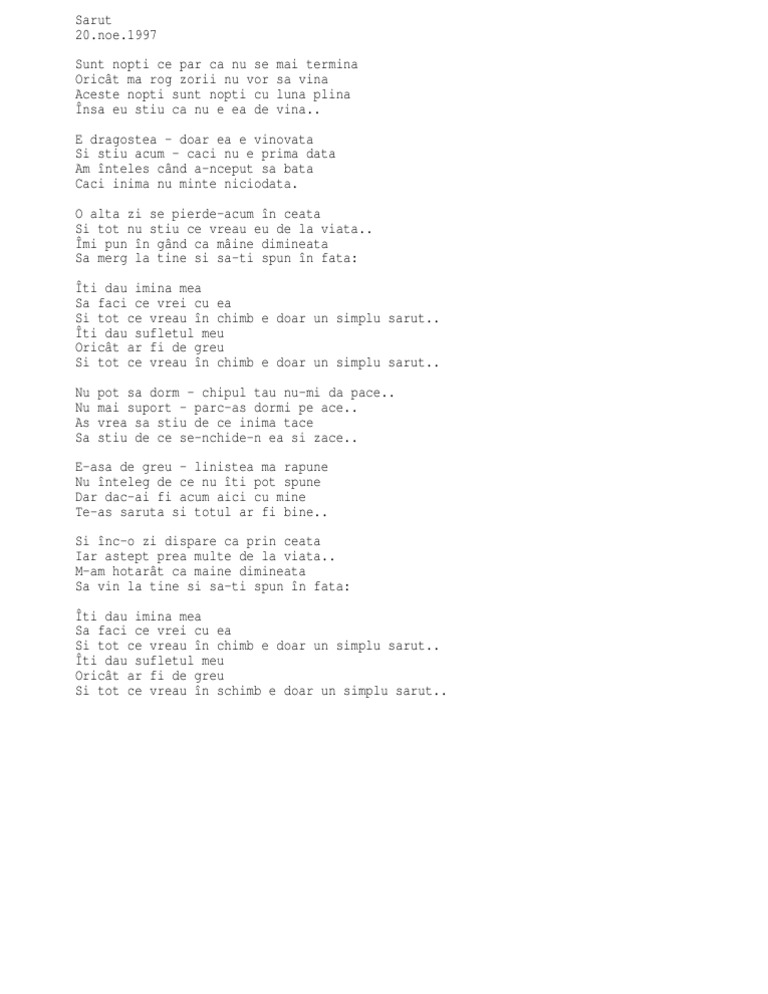 Sarut
20.noe.1997

Sunt nopti ce par ca nu se mai termina
Oricât ma rog zorii nu vor sa vina
Aceste nopti sunt nopti cu luna plina
Însa eu stiu ca nu e ea de vina..

E dragostea - doar ea e vinovata
Si stiu acum - caci nu e prima data
Am înteles când a-nceput sa bata
Caci inima nu minte niciodata.

O alta zi se pierde-acum în ceata
Si tot nu stiu ce vreau eu de la viata..
Îmi pun în gând ca mâine dimineata
Sa merg la tine si sa-ti spun în fata:

Îti dau imina mea
Sa faci ce vrei cu ea
Si tot ce vreau în chimb e doar un simplu sarut..
Îti dau sufletul meu
Oricât ar fi de greu
Si tot ce vreau în chimb e doar un simplu sarut..

Nu pot sa dorm - chipul tau nu-mi da pace..
Nu mai suport - parc-as dormi pe ace..
As vrea sa stiu de ce inima tace
Sa stiu de ce se-nchide-n ea si zace..

E-asa de greu - linistea ma rapune
Nu înteleg de ce nu îti pot spune
Dar dac-ai fi acum aici cu mine
Te-as saruta si totul ar fi bine..

Si înc-o zi dispare ca prin ceata
Iar astept prea multe de la viata..
M-am hotarât ca maine dimineata
Sa vin la tine si sa-ti spun în fata:

Îti dau imina mea
Sa faci ce vrei cu ea
Si tot ce vreau în chimb e doar un simplu sarut..
Îti dau sufletul meu
Oricât ar fi de greu
Si tot ce vreau în schimb e doar un simplu sarut..